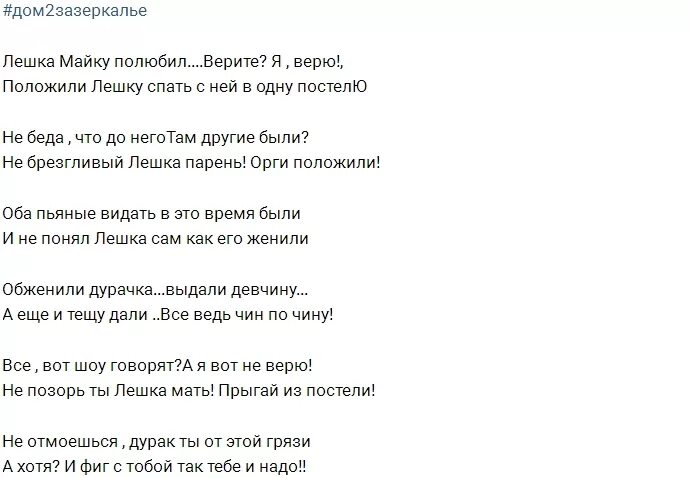 #дом2зазеркалье

Лешка Майку полюбил....Верите? Я , верю!,
Положили Лешку спать с ней в одну постелЮ

Не беда , что до негоТам другие были?
Не брезгливый Лешка парень! Орги положили!

Оба пьяные видать в это время были
И не понял Лешка сам как его женили

Обженили дурачка...выдали девчину...
А еще и тещу дали ..Все ведь чин по чину!

Все , вот шоу говорят?А я вот не верю!
Не позорь ты Лешка мать! Прыгай из постели!

Не отмоешься , дурак ты от этой грязи
А хотя? И фиг с тобой так тебе и надо!!